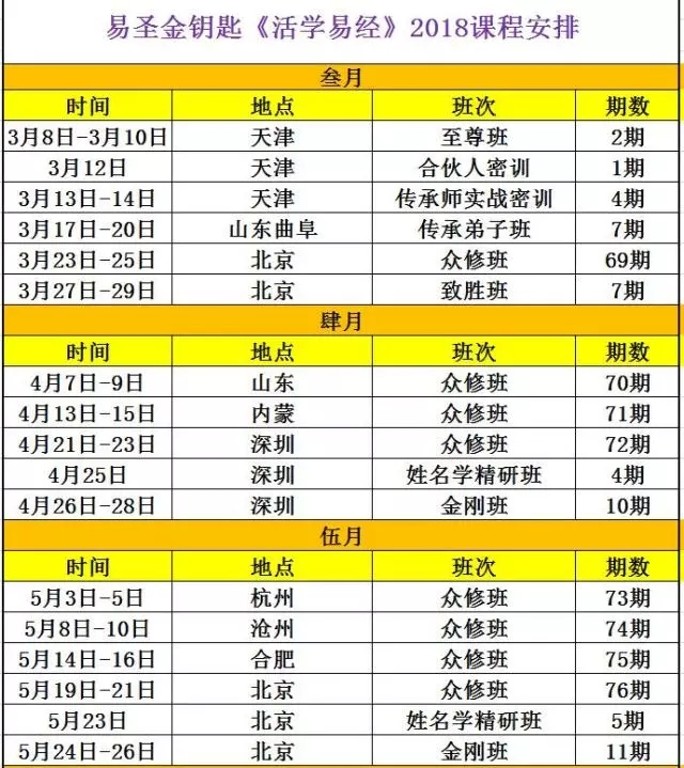 易圣金钥匙《活学易经》2018课程安排

叁月

| 时间 | 地点 | 班次 | 期数 |
|---|---|---|---|
| 3月8日-3月10日 | 天津 | 至尊班 | 2期 |
| 3月12日 | 天津 | 合伙人密训 | 1期 |
| 3月13日-14日 | 天津 | 传承师实战密训 | 4期 |
| 3月17日-20日 | 山东曲阜 | 传承弟子班 | 7期 |
| 3月23日-25日 | 北京 | 众修班 | 69期 |
| 3月27日-29日 | 北京 | 致胜班 | 7期 |

肆月

| 时间 | 地点 | 班次 | 期数 |
|---|---|---|---|
| 4月7日-9日 | 山东 | 众修班 | 70期 |
| 4月13日-15日 | 内蒙 | 众修班 | 71期 |
| 4月21日-23日 | 深圳 | 众修班 | 72期 |
| 4月25日 | 深圳 | 姓名学精研班 | 4期 |
| 4月26日-28日 | 深圳 | 金刚班 | 10期 |

伍月

| 时间 | 地点 | 班次 | 期数 |
|---|---|---|---|
| 5月3日-5日 | 杭州 | 众修班 | 73期 |
| 5月8日-10日 | 沧州 | 众修班 | 74期 |
| 5月14日-16日 | 合肥 | 众修班 | 75期 |
| 5月19日-21日 | 北京 | 众修班 | 76期 |
| 5月23日 | 北京 | 姓名学精研班 | 5期 |
| 5月24日-26日 | 北京 | 金刚班 | 11期 |